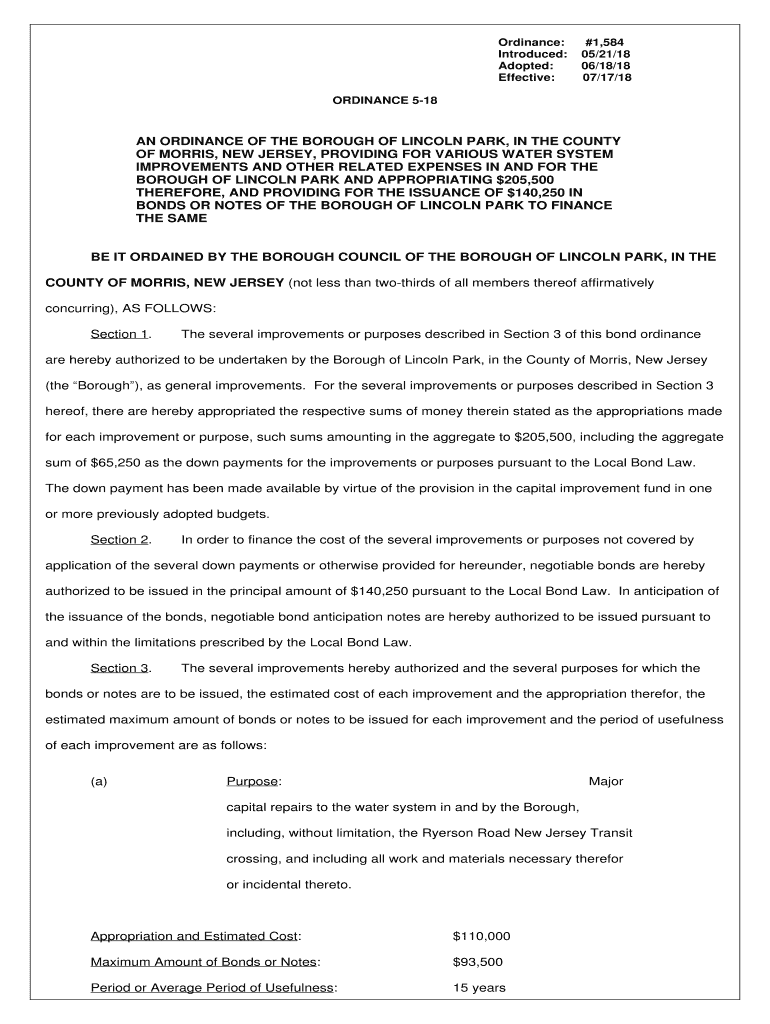 Ordinance: #1,584
Introduced: 05/21/18
Adopted: 06/18/18
Effective: 07/17/18

ORDINANCE 5-18

AN ORDINANCE OF THE BOROUGH OF LINCOLN PARK, IN THE COUNTY OF MORRIS, NEW JERSEY, PROVIDING FOR VARIOUS WATER SYSTEM IMPROVEMENTS AND OTHER RELATED EXPENSES IN AND FOR THE BOROUGH OF LINCOLN PARK AND APPROPRIATING $205,500 THEREFORE, AND PROVIDING FOR THE ISSUANCE OF $140,250 IN BONDS OR NOTES OF THE BOROUGH OF LINCOLN PARK TO FINANCE THE SAME

BE IT ORDAINED BY THE BOROUGH COUNCIL OF THE BOROUGH OF LINCOLN PARK, IN THE COUNTY OF MORRIS, NEW JERSEY (not less than two-thirds of all members thereof affirmatively concurring), AS FOLLOWS:

Section 1. The several improvements or purposes described in Section 3 of this bond ordinance are hereby authorized to be undertaken by the Borough of Lincoln Park, in the County of Morris, New Jersey (the “Borough”), as general improvements. For the several improvements or purposes described in Section 3 hereof, there are hereby appropriated the respective sums of money therein stated as the appropriations made for each improvement or purpose, such sums amounting in the aggregate to $205,500, including the aggregate sum of $65,250 as the down payments for the improvements or purposes pursuant to the Local Bond Law. The down payment has been made available by virtue of the provision in the capital improvement fund in one or more previously adopted budgets.

Section 2. In order to finance the cost of the several improvements or purposes not covered by application of the several down payments or otherwise provided for hereunder, negotiable bonds are hereby authorized to be issued in the principal amount of $140,250 pursuant to the Local Bond Law. In anticipation of the issuance of the bonds, negotiable bond anticipation notes are hereby authorized to be issued pursuant to and within the limitations prescribed by the Local Bond Law.

Section 3. The several improvements hereby authorized and the several purposes for which the bonds or notes are to be issued, the estimated cost of each improvement and the appropriation therefor, the estimated maximum amount of bonds or notes to be issued for each improvement and the period of usefulness of each improvement are as follows:

(a) Purpose: Major capital repairs to the water system in and by the Borough, including, without limitation, the Ryerson Road New Jersey Transit crossing, and including all work and materials necessary therefor or incidental thereto.

Appropriation and Estimated Cost: $110,000
Maximum Amount of Bonds or Notes: $93,500
Period or Average Period of Usefulness: 15 years